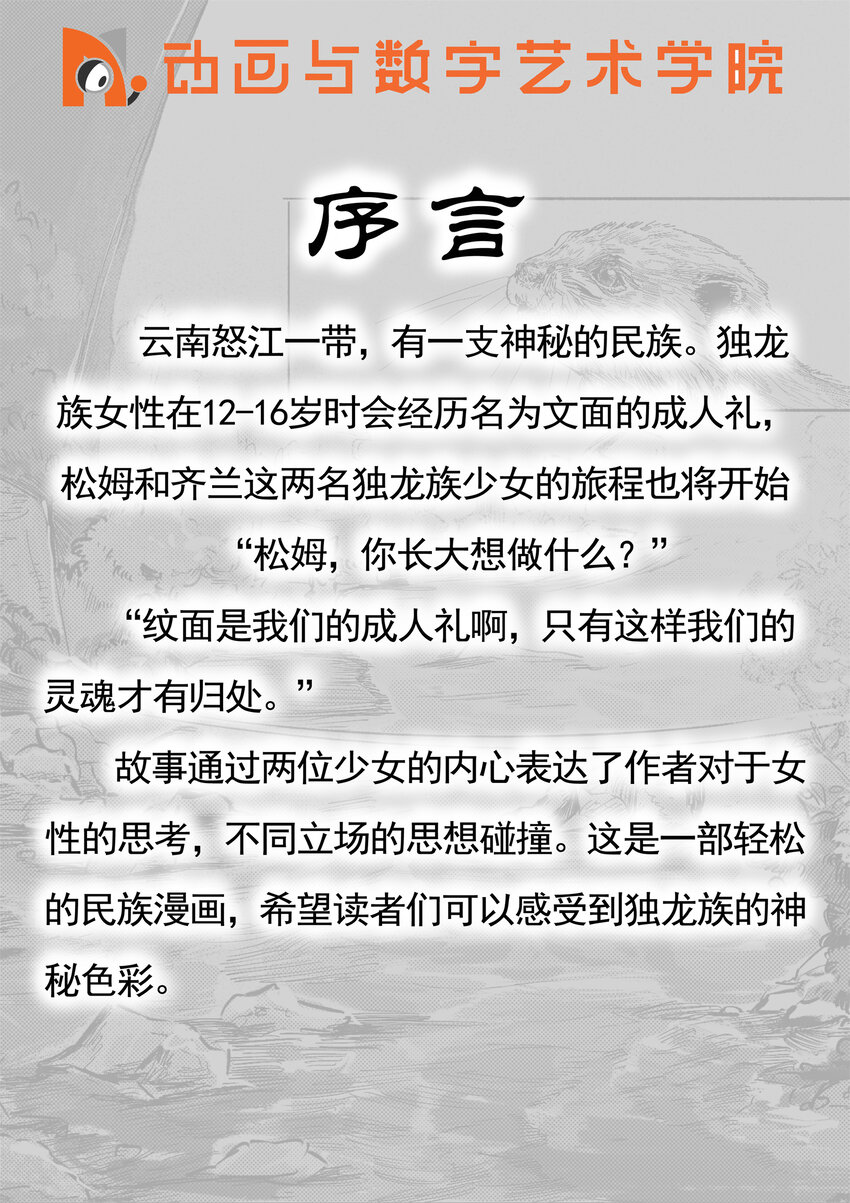 动画与数字艺术学院

序言

云南怒江一带，有一支神秘的民族。独龙族女性在12-16岁时会经历名为文面的成人礼，松姆和齐兰这两名独龙族少女的旅程也将开始

“松姆，你长大想做什么？”

“纹面是我们的成人礼啊，只有这样我们的灵魂才有归处。”

故事通过两位少女的内心表达了作者对于女性的思考，不同立场的思想碰撞。这是一部轻松的民族漫画，希望读者们可以感受到独龙族的神秘色彩。